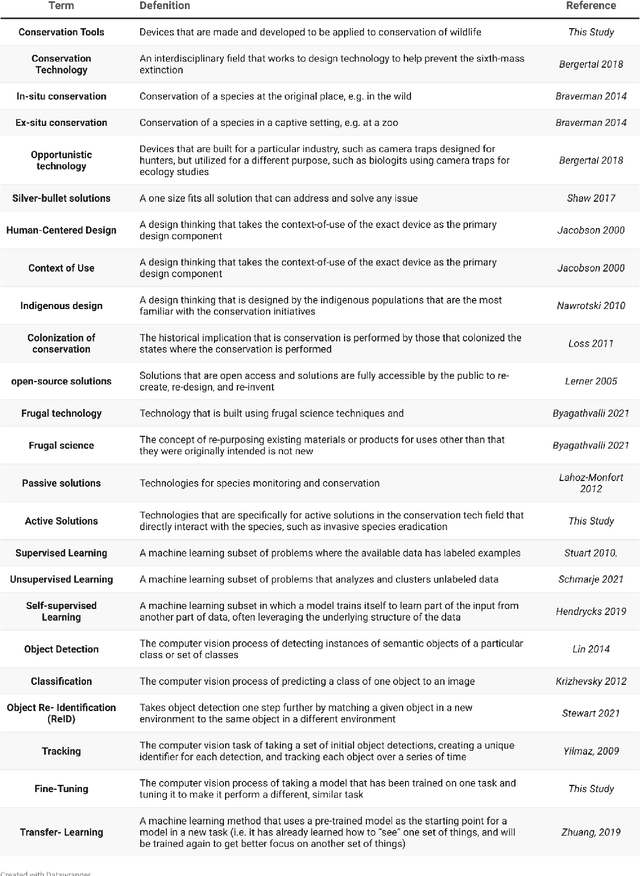 | Term | Defenition | Reference |
|---|---|---|
| Conservation Tools | Devices that are made and developed to be applied to conservation of wildlife | This Study |
| Conservation Technology | An interdisciplinary field that works to design technology to help prevent the sixth-mass extinction | Bergertal 2018 |
| In-situ conservation | Conservation of a species at the original place, e.g. in the wild | Braverman 2014 |
| Ex-situ conservation | Conservation of a species in a captive setting, e.g. at a zoo | Braverman 2014 |
| Opportunistic technology | Devices that are built for a particular industry, such as camera traps designed for hunters, but utilized for a different purpose, such as biologits using camera traps for ecology studies | Bergertal 2018 |
| Silver-bullet solutions | A one size fits all solution that can address and solve any issue | Shaw 2017 |
| Human-Centered Design | A design thinking that takes the context-of-use of the exact device as the primary design component | Jacobson 2000 |
| Context of Use | A design thinking that takes the context-of-use of the exact device as the primary design component | Jacobson 2000 |
| Indigenous design | A design thinking that is designed by the indigenous populations that are the most familiar with the conservation initiatives | Nawrotski 2010 |
| Colonization of conservation | The historical implication that is conservation is performed by those that colonized the states where the conservation is performed | Loss 2011 |
| open-source solutions | Solutions that are open access and solutions are fully accessible by the public to re-create, re-design, and re-invent | Lerner 2005 |
| Frugal technology | Technology that is built using frugal science techniques and | Byagathvalli 2021 |
| Frugal science | The concept of re-purposing existing materials or products for uses other than that they were originally intended is not new | Byagathvalli 2021 |
| Passive solutions | Technologies for species monitoring and conservation | Lahoz-Monfort 2012 |
| Active Solutions | Technologies that are specifically for active solutions in the conservation tech field that directly interact with the species, such as invasive species eradication | This Study |
| Supervised Learning | A machine learning subset of problems where the available data has labeled examples | Stuart 2010. |
| Unsupervised Learning | A machine learning subset of problems that analyzes and clusters unlabeled data | Schmarje 2021 |
| Self-supervised Learning | A machine learning subset in which a model trains itself to learn part of the input from another part of data, often leveraging the underlying structure of the data | Hendrycks 2019 |
| Object Detection | The computer vision process of detecting instances of semantic objects of a particular class or set of classes | Lin 2014 |
| Classification | The computer vision process of predicting a class of one object to an image | Krizhevsky 2012 |
| Object Re- Identification (ReID) | Takes object detection one step further by matching a given object in a new environment to the same object in a different environment | Stewart 2021 |
| Tracking | The computer vision task of taking a set of initial object detections, creating a unique identifier for each detection, and tracking each object over a series of time | Yilmaz, 2009 |
| Fine-Tuning | The computer vision process of taking a model that has been trained on one task and tuning it to make it perform a different, similar task | This Study |
| Transfer- Learning | A machine learning method that uses a pre-trained model as the starting point for a model in a new task (i.e. it has already learned how to "see" one set of things, and will be trained again to get better focus on another set of things) | Zhuang, 2019 |

Created with Datawrapper